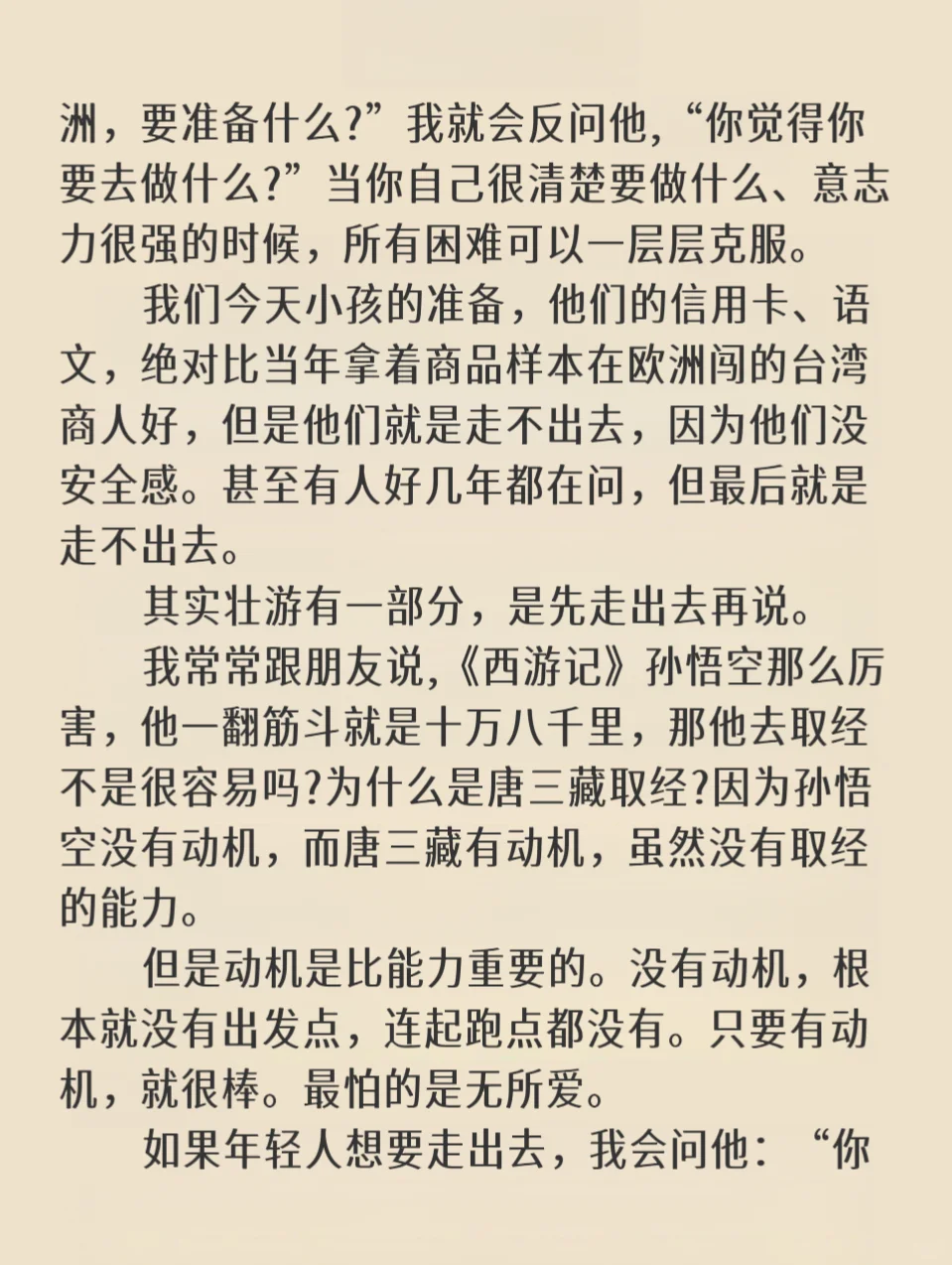 洲，要准备什么?”我就会反问他,“你觉得你要去做什么?”当你自己很清楚要做什么、意志力很强的时候，所有困难可以一层层克服。

我们今天小孩的准备，他们的信用卡、语文，绝对比当年拿着商品样本在欧洲闯的台湾商人好，但是他们就是走不出去，因为他们没安全感。甚至有人好几年都在问，但最后就是走不出去。

其实壮游有一部分，是先走出去再说。

我常常跟朋友说,《西游记》孙悟空那么厉害，他一翻筋斗就是十万八千里，那他去取经不是很容易吗?为什么是唐三藏取经?因为孙悟空没有动机，而唐三藏有动机，虽然没有取经的能力。

但是动机是比能力重要的。没有动机，根本就没有出发点，连起跑点都没有。只要有动机，就很棒。最怕的是无所爱。

如果年轻人想要走出去，我会问他：“你